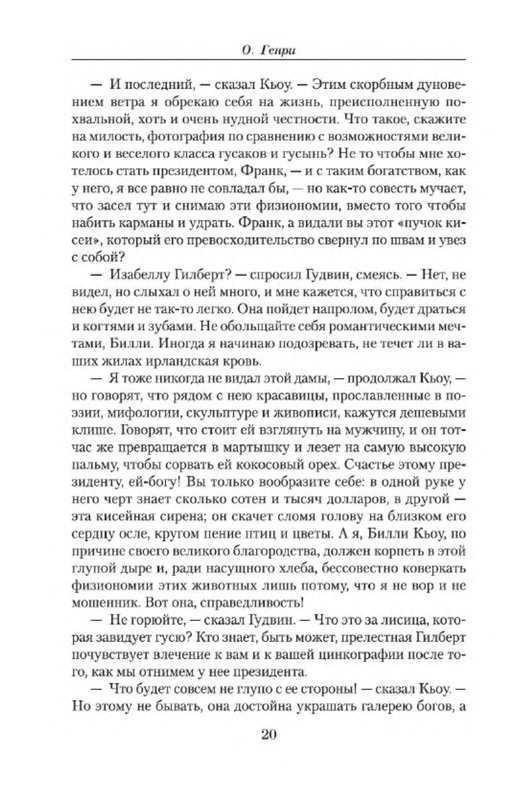 О. Генри

— И последний, — сказал Кьоу. — Этим скорбным дуновением ветра я обрекаю себя на жизнь, преисполненную похвальной, хоть и очень нудной честности. Что такое, скажите на милость, фотография по сравнению с возможностями великого и веселого класса гусаков и гусынь? Не то чтобы мне хотелось стать президентом, Франк, — и с таким богатством, как у него, я все равно не совладал бы, — но как-то совесть мучает, что засел тут и снимаю эти физиономии, вместо того чтобы набить карманы и удрать. Франк, а видали вы этот «пучок кисеи», который его превосходительство свернул по швам и увез с собой?

— Изабеллу Гилберт? — спросил Гудвин, смеясь. — Нет, не видел, но слыхал о ней много, и мне кажется, что справиться с нею будет не так-то легко. Она пойдет напролом, будет драться и когтями и зубами. Не обольщайте себя романтическими мечтами, Билли. Иногда я начинаю подозревать, не течет ли в ваших жилах ирландская кровь.

— Я тоже никогда не видал этой дамы, — продолжал Кьоу, — но говорят, что рядом с нею красавицы, прославленные в поэзии, мифологии, скульптуре и живописи, кажутся дешевыми клише. Говорят, что стоит ей взглянуть на мужчину, и он тотчас же превращается в мартышку и лезет на самую высокую пальму, чтобы сорвать ей кокосовый орех. Счастье этому президенту, ей-богу! Вы только вообразите себе: в одной руке у него черт знает сколько сотен и тысяч долларов, в другой — эта кисейная сирена; он скачет сломя голову на близком его сердцу осле, кругом пение птиц и цветы. А я, Билли Кьоу, по причине своего великого благородства, должен корпеть в этой глупой дыре и, ради насущного хлеба, бессовестно коверкать физиономии этих животных лишь потому, что я не вор и не мошенник. Вот она, справедливость!

— Не горюйте, — сказал Гудвин. — Что это за лисица, которая завидует гусю? Кто знает, быть может, прелестная Гилберт почувствует влечение к вам и к вашей цинкографии после того, как мы отнимем у нее президента.

— Что будет совсем не глупо с ее стороны! — сказал Кьоу. — Но этому не бывать, она достойна украшать галерею богов, а

20